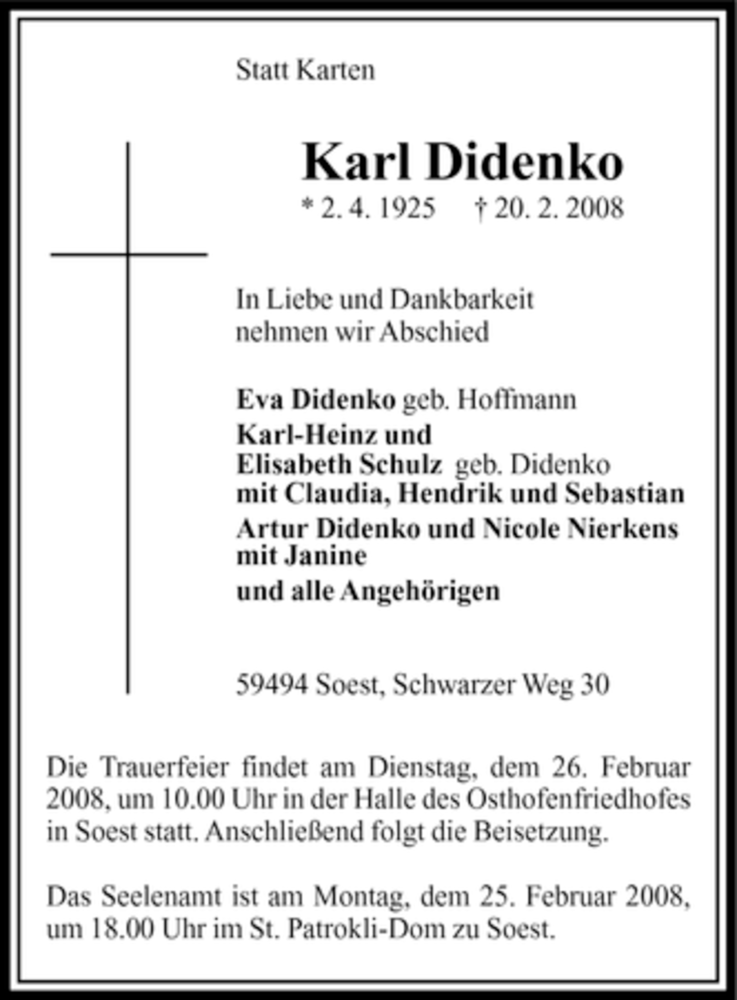 Statt Karten

Karl Didenko

* 2. 4. 1925 † 20. 2. 2008

In Liebe und Dankbarkeit
nehmen wir Abschied

Eva Didenko geb. Hoffmann
Karl-Heinz und
Elisabeth Schulz geb. Didenko
mit Claudia, Hendrik und Sebastian
Artur Didenko und Nicole Nierkens
mit Janine
und alle Angehörigen

59494 Soest, Schwarzer Weg 30

Die Trauerfeier findet am Dienstag, dem 26. Februar 2008, um 10.00 Uhr in der Halle des Osthofenfriedhofes in Soest statt. Anschließend folgt die Beisetzung.

Das Seelenamt ist am Montag, dem 25. Februar 2008, um 18.00 Uhr im St. Patrokli-Dom zu Soest.